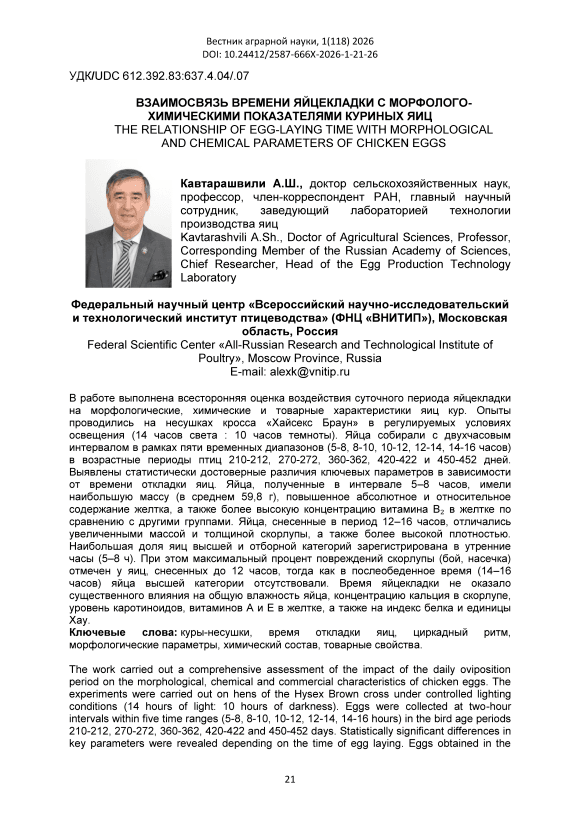 Вестник аграрной науки, 1(118) 2026
DOI: 10.24412/2587-666X-2026-1-21-26

УДК/UDC 612.392.83:637.4.04/.07

ВЗАИМОСВЯЗЬ ВРЕМЕНИ ЯЙЦЕКЛАДКИ С МОРФОЛОГО-ХИМИЧЕСКИМИ ПОКАЗАТЕЛЯМИ КУРИНЫХ ЯИЦ
THE RELATIONSHIP OF EGG-LAYING TIME WITH MORPHOLOGICAL AND CHEMICAL PARAMETERS OF CHICKEN EGGS

Кавтарашвили А.Ш., доктор сельскохозяйственных наук, профессор, член-корреспондент РАН, главный научный сотрудник, заведующий лабораторией технологии производства яиц
Kavtarashvili A.Sh., Doctor of Agricultural Sciences, Professor, Corresponding Member of the Russian Academy of Sciences, Chief Researcher, Head of the Egg Production Technology Laboratory

Федеральный научный центр «Всероссийский научно-исследовательский и технологический институт птицеводства» (ФНЦ «ВНИТИП»), Московская область, Россия
Federal Scientific Center «All-Russian Research and Technological Institute of Poultry», Moscow Province, Russia
E-mail: alexk@vnitip.ru

В работе выполнена всесторонняя оценка воздействия суточного периода яйцекладки на морфологические, химические и товарные характеристики яиц кур. Опыты проводились на несушках кросса «Хайсекс Браун» в регулируемых условиях освещения (14 часов света : 10 часов темноты). Яйца собирали с двухчасовым интервалом в рамках пяти временных диапазонов (5-8, 8-10, 10-12, 12-14, 14-16 часов) в возрастные периоды птиц 210-212, 270-272, 360-362, 420-422 и 450-452 дней. Выявлены статистически достоверные различия ключевых параметров в зависимости от времени откладки яиц. Яйца, полученные в интервале 5–8 часов, имели наибольшую массу (в среднем 59,8 г), повышенное абсолютное и относительное содержание желтка, а также более высокую концентрацию витамина $B_2$ в желтке по сравнению с другими группами. Яйца, снесенные в период 12–16 часов, отличались увеличенными массой и толщиной скорлупы, а также более высокой плотностью. Наибольшая доля яиц высшей и отборной категорий зарегистрирована в утренние часы (5–8 ч). При этом максимальный процент повреждений скорлупы (бой, насечка) отмечен у яиц, снесенных до 12 часов, тогда как в послеобеденное время (14–16 часов) яйца высшей категории отсутствовали. Время яйцекладки не оказало существенного влияния на общую влажность яйца, концентрацию кальция в скорлупе, уровень каротиноидов, витаминов А и Е в желтке, а также на индекс белка и единицы Хау.
Ключевые слова: куры-несушки, время откладки яиц, циркадный ритм, морфологические параметры, химический состав, товарные свойства.

The work carried out a comprehensive assessment of the impact of the daily oviposition period on the morphological, chemical and commercial characteristics of chicken eggs. The experiments were carried out on hens of the Hysex Brown cross under controlled lighting conditions (14 hours of light: 10 hours of darkness). Eggs were collected at two-hour intervals within five time ranges (5-8, 8-10, 10-12, 12-14, 14-16 hours) in the bird age periods 210-212, 270-272, 360-362, 420-422 and 450-452 days. Statistically significant differences in key parameters were revealed depending on the time of egg laying. Eggs obtained in the

21